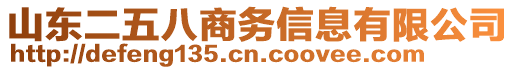 山东二五八商务信息有限公司
http://defeng135.cn.coovee.com